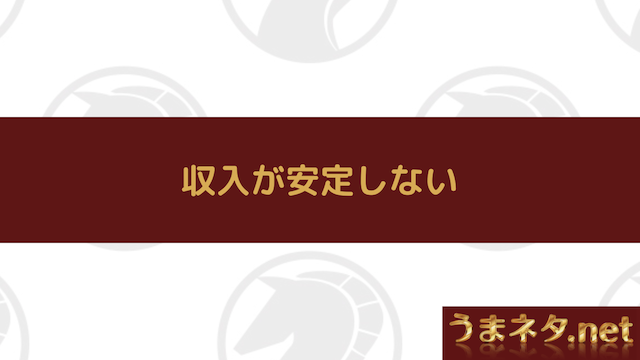 収入が安定しない

うまネタ.net